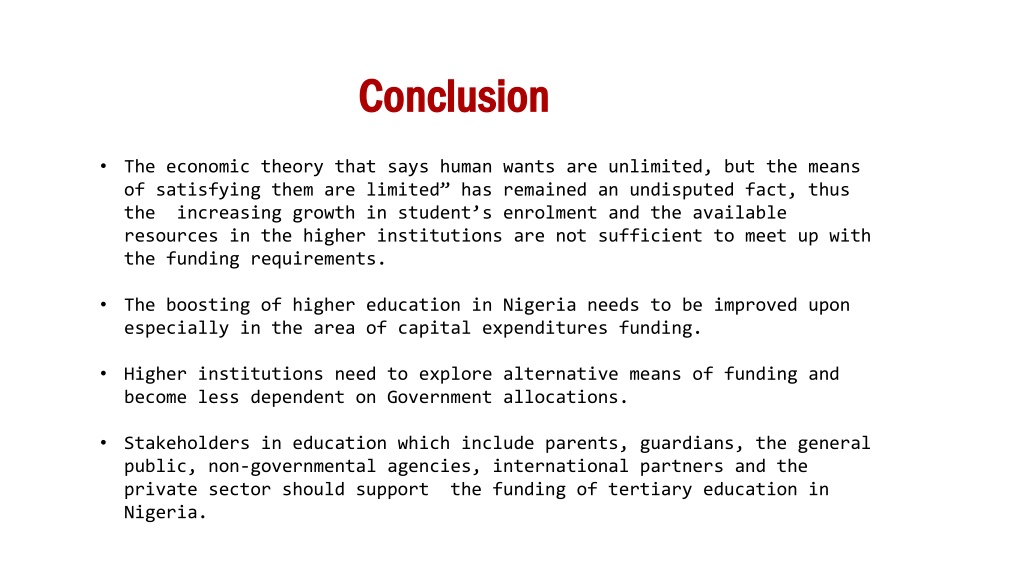 Conclusion

• The economic theory that says human wants are unlimited, but the means of satisfying them are limited” has remained an undisputed fact, thus the increasing growth in student’s enrolment and the available resources in the higher institutions are not sufficient to meet up with the funding requirements.

• The boosting of higher education in Nigeria needs to be improved upon especially in the area of capital expenditures funding.

• Higher institutions need to explore alternative means of funding and become less dependent on Government allocations.

• Stakeholders in education which include parents, guardians, the general public, non-governmental agencies, international partners and the private sector should support the funding of tertiary education in Nigeria.